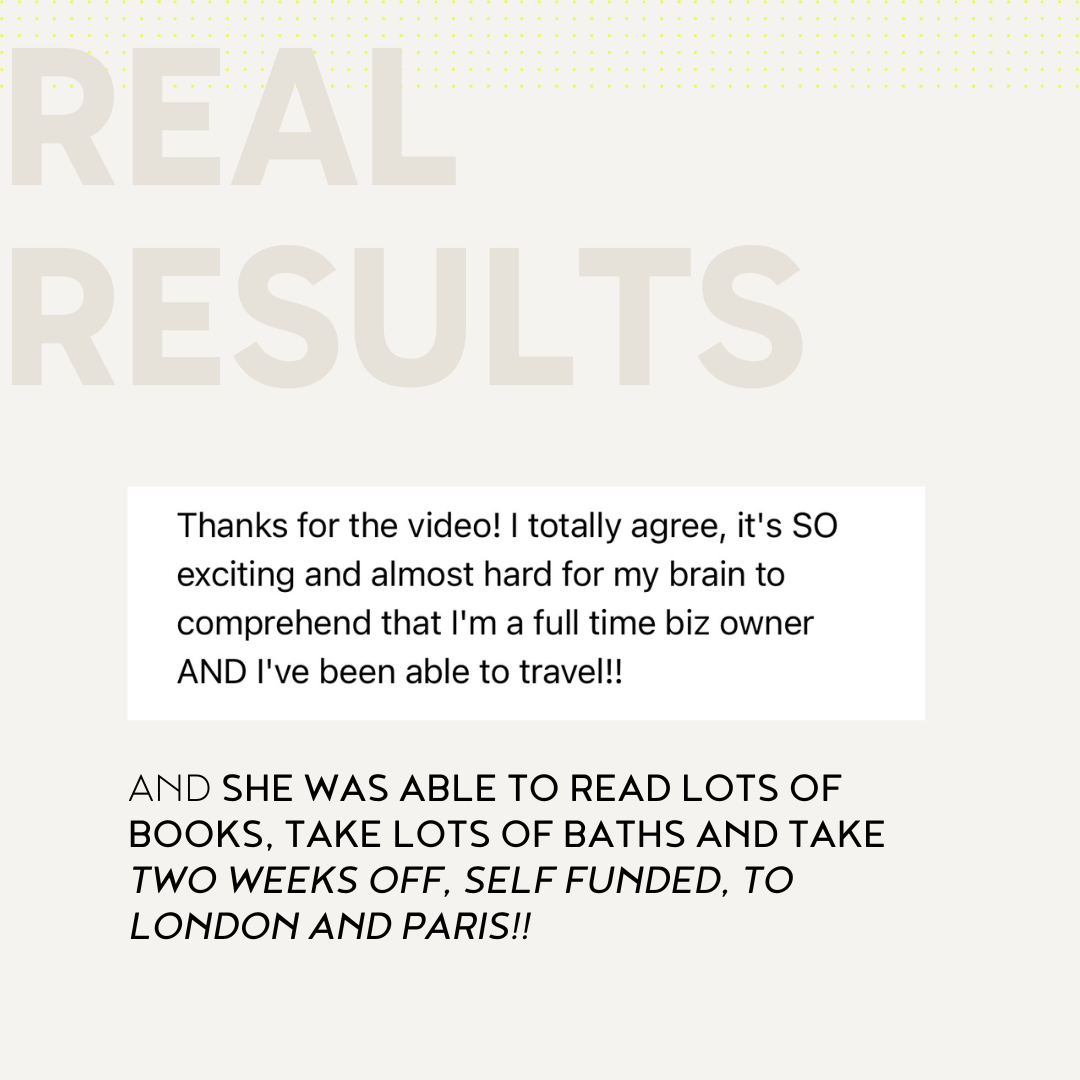 REAL
RESULTS

Thanks for the video! I totally agree, it's SO exciting and almost hard for my brain to comprehend that I'm a full time biz owner AND I've been able to travel!!

AND SHE WAS ABLE TO READ LOTS OF BOOKS, TAKE LOTS OF BATHS AND TAKE TWO WEEKS OFF, SELF FUNDED, TO LONDON AND PARIS!!